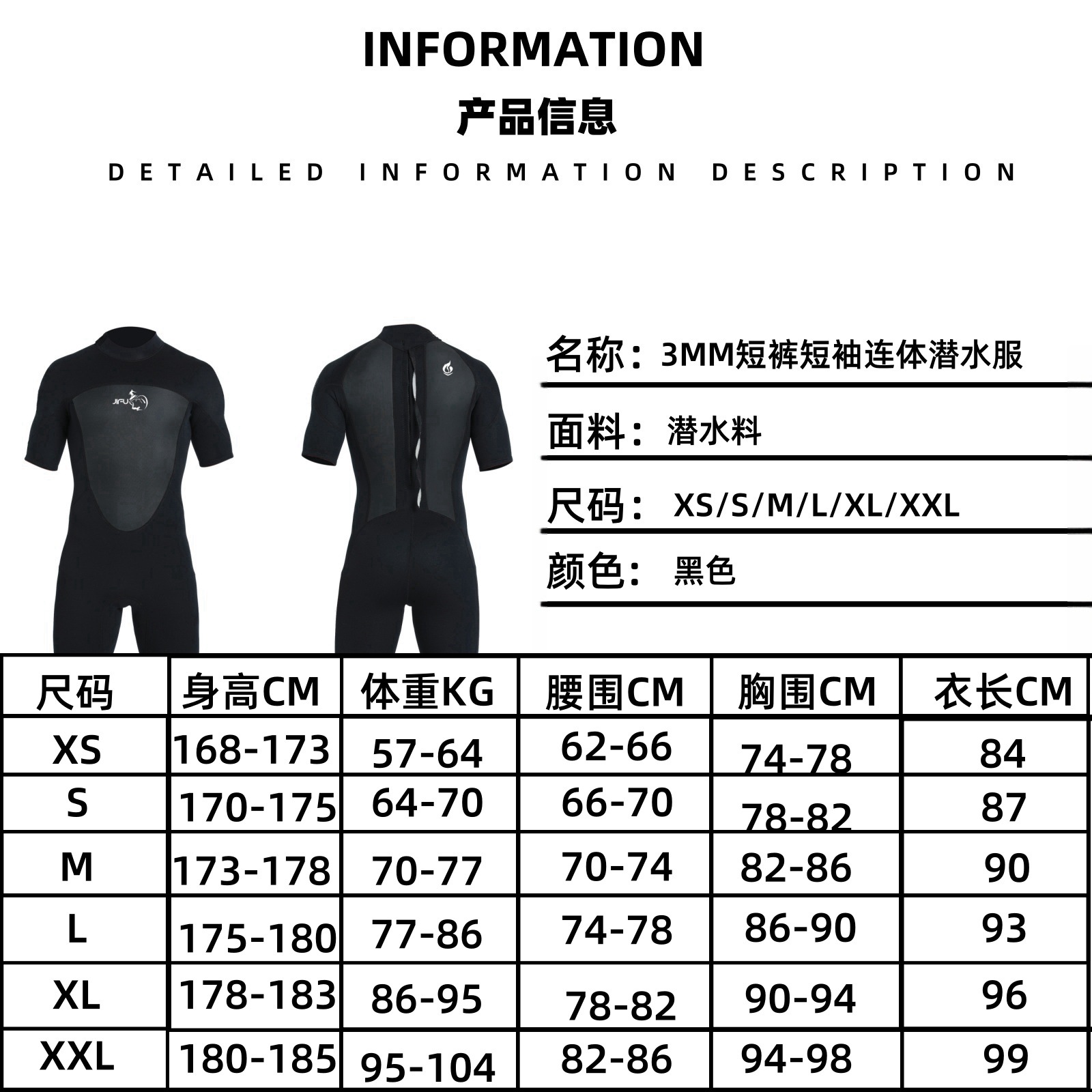 INFORMATION

产品信息

DETAILED INFORMATION DESCRIPTION

名称：3MM短裤短袖连体潜水服

面料：潜水料

尺码：XS/S/M/L/XL/XXL

颜色：黑色

| 尺码 | 身高CM | 体重KG | 腰围CM | 胸围CM | 衣长CM |
|---|---|---|---|---|---|
| XS | 168-173 | 57-64 | 62-66 | 74-78 | 84 |
| S | 170-175 | 64-70 | 66-70 | 78-82 | 87 |
| M | 173-178 | 70-77 | 70-74 | 82-86 | 90 |
| L | 175-180 | 77-86 | 74-78 | 86-90 | 93 |
| XL | 178-183 | 86-95 | 78-82 | 90-94 | 96 |
| XXL | 180-185 | 95-104 | 82-86 | 94-98 | 99 |